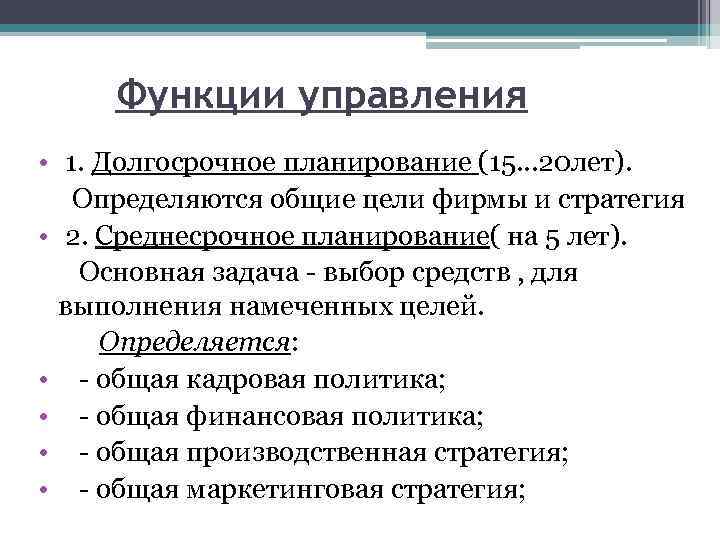 Функции управления

• 1. Долгосрочное планирование (15…20лет). Определяются общие цели фирмы и стратегия
• 2. Среднесрочное планирование( на 5 лет). Основная задача - выбор средств , для выполнения намеченных целей. Определяется:
• - общая кадровая политика;
• - общая финансовая политика;
• - общая производственная стратегия;
• - общая маркетинговая стратегия;